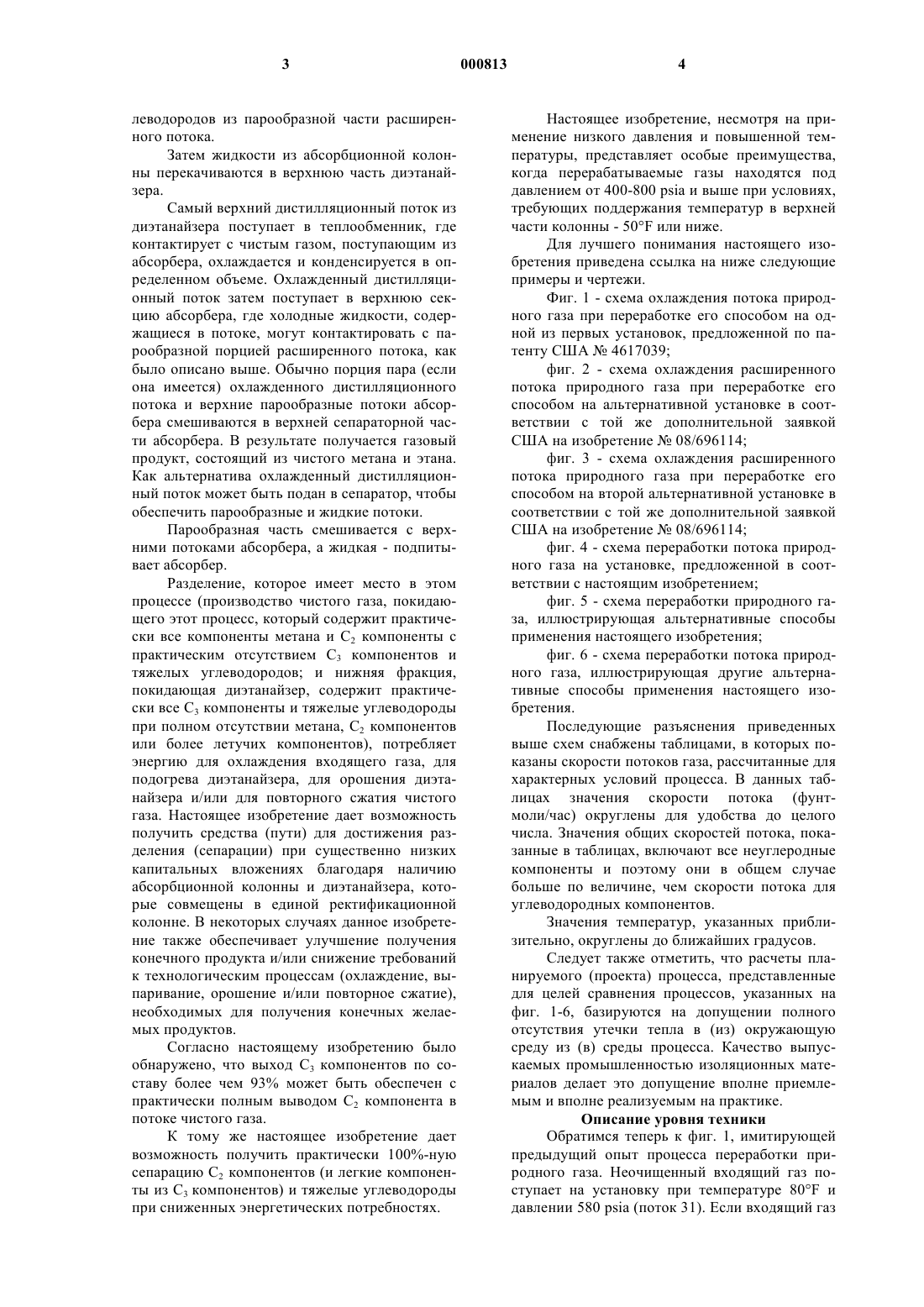 3 000813 4

леводородов из парообразной части расширенного потока.

Затем жидкости из абсорбционной колонны перекачиваются в верхнюю часть диэтанайзера.

Самый верхний дистилляционный поток из диэтанайзера поступает в теплообменник, где контактирует с чистым газом, поступающим из абсорбера, охлаждается и конденсируется в определенном объеме. Охлажденный дистилляционный поток затем поступает в верхнюю секцию абсорбера, где холодные жидкости, содержащиеся в потоке, могут контактировать с парообразной порцией расширенного потока, как было описано выше. Обычно порция пара (если она имеется) охлажденного дистилляционного потока и верхние парообразные потоки абсорбера смешиваются в верхней сепараторной части абсорбера. В результате получается газовый продукт, состоящий из чистого метана и этана. Как альтернатива охлажденный дистилляционный поток может быть подан в сепаратор, чтобы обеспечить парообразные и жидкие потоки.

Парообразная часть смешивается с верхними потоками абсорбера, а жидкая - подпитывает абсорбер.

Разделение, которое имеет место в этом процессе (производство чистого газа, покидающего этот процесс, который содержит практически все компоненты метана и $C_2$ компоненты с практическим отсутствием $C_3$ компонентов и тяжелых углеводородов; и нижняя фракция, покидающая диэтанайзер, содержит практически все $C_3$ компоненты и тяжелые углеводороды при полном отсутствии метана, $C_2$ компонентов или более летучих компонентов), потребляет энергию для охлаждения входящего газа, для подогрева диэтанайзера, для орошения диэтанайзера и/или для повторного сжатия чистого газа. Настоящее изобретение дает возможность получить средства (пути) для достижения разделения (сепарации) при существенно низких капитальных вложениях благодаря наличию абсорбционной колонны и диэтанайзера, которые совмещены в единой ректификационной колонне. В некоторых случаях данное изобретение также обеспечивает улучшение получения конечного продукта и/или снижение требований к технологическим процессам (охлаждение, выпаривание, орошение и/или повторное сжатие), необходимых для получения конечных желаемых продуктов.

Согласно настоящему изобретению было обнаружено, что выход $C_3$ компонентов по составу более чем 93% может быть обеспечен с практически полным выводом $C_2$ компонента в потоке чистого газа.

К тому же настоящее изобретение дает возможность получить практически 100%-ную сепарацию $C_2$ компонентов (и легкие компоненты из $C_3$ компонентов) и тяжелые углеводороды при сниженных энергетических потребностях.

Настоящее изобретение, несмотря на применение низкого давления и повышенной температуры, представляет особые преимущества, когда перерабатываемые газы находятся под давлением от 400-800 psia и выше при условиях, требующих поддержания температур в верхней части колонны - 50°F или ниже.

Для лучшего понимания настоящего изобретения приведена ссылка на ниже следующие примеры и чертежи.

Фиг. 1 - схема охлаждения потока природного газа при переработке его способом на одной из первых установок, предложенной по патенту США № 4617039;

фиг. 2 - схема охлаждения расширенного потока природного газа при переработке его способом на альтернативной установке в соответствии с той же дополнительной заявкой США на изобретение № 08/696114;

фиг. 3 - схема охлаждения расширенного потока природного газа при переработке его способом на второй альтернативной установке в соответствии с той же дополнительной заявкой США на изобретение № 08/696114;

фиг. 4 - схема переработки потока природного газа на установке, предложенной в соответствии с настоящим изобретением;

фиг. 5 - схема переработки природного газа, иллюстрирующая альтернативные способы применения настоящего изобретения;

фиг. 6 - схема переработки потока природного газа, иллюстрирующая другие альтернативные способы применения настоящего изобретения.

Последующие разъяснения приведенных выше схем снабжены таблицами, в которых показаны скорости потоков газа, рассчитанные для характерных условий процесса. В данных таблицах значения скорости потока (фунтмоли/час) округлены для удобства до целого числа. Значения общих скоростей потока, показанные в таблицах, включают все неуглеродные компоненты и поэтому они в общем случае больше по величине, чем скорости потока для углеводородных компонентов.

Значения температур, указанных приблизительно, округлены до ближайших градусов.

Следует также отметить, что расчеты планируемого (проекта) процесса, представленные для целей сравнения процессов, указанных на фиг. 1-6, базируются на допущении полного отсутствия утечки тепла в (из) окружающую среду из (в) среды процесса. Качество выпускаемых промышленностью изоляционных материалов делает это допущение вполне приемлемым и вполне реализуемым на практике.

Описание уровня техники

Обратимся теперь к фиг. 1, имитирующей предыдущий опыт процесса переработки природного газа. Неочищенный входящий газ поступает на установку при температуре 80°F и давлении 580 psia (поток 31). Если входящий газ